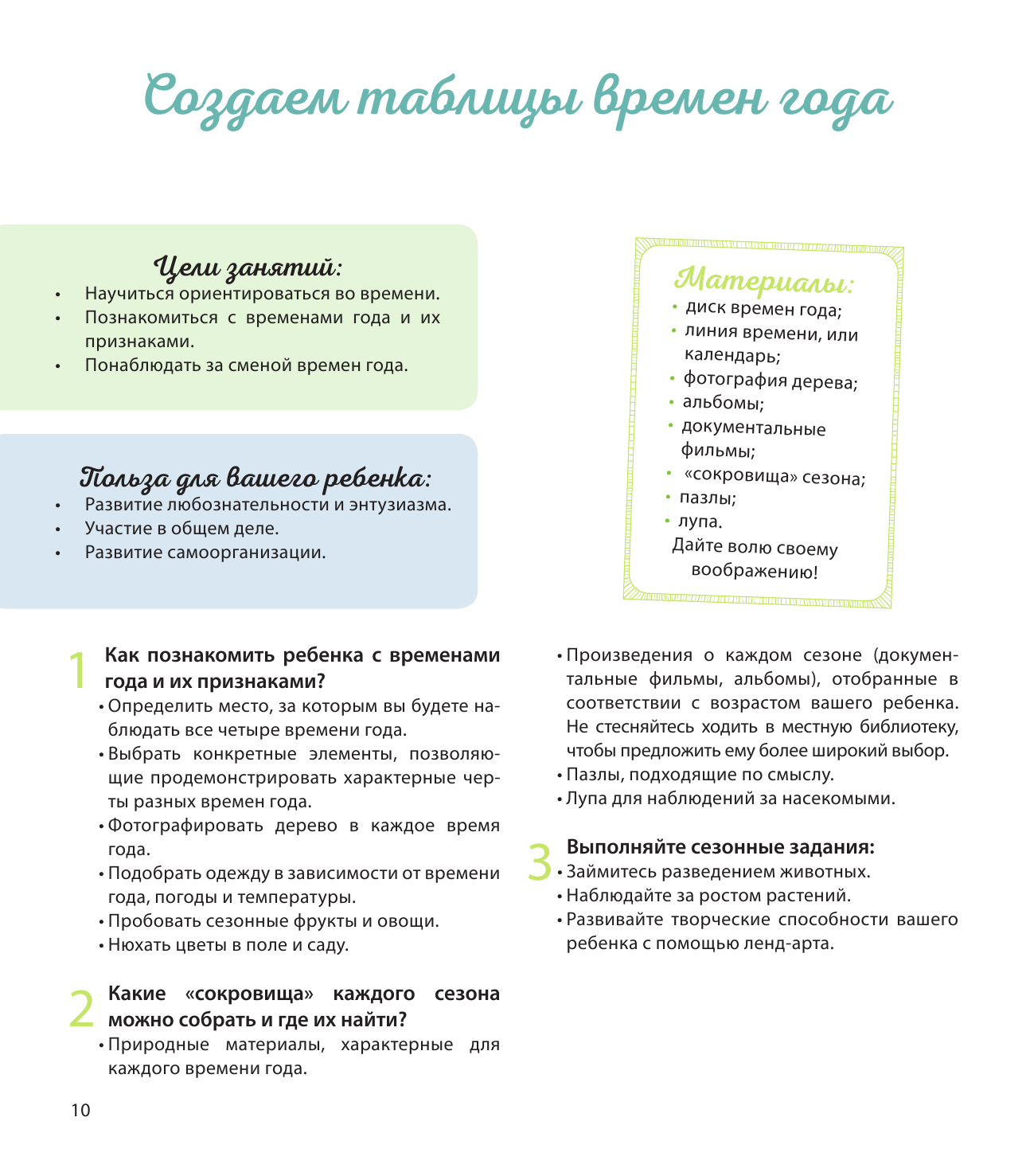 Создаем таблицы времен года

Цели занятий:
• Научиться ориентироваться во времени.
• Познакомиться с временами года и их признаками.
• Понаблюдать за сменой времен года.

Польза для вашего ребенка:
• Развитие любознательности и энтузиазма.
• Участие в общем деле.
• Развитие самоорганизации.

Материалы:
• диск времен года;
• линия времени, или календарь;
• фотография дерева;
• альбомы;
• документальные фильмы;
• «сокровища» сезона;
• пазлы;
• лупа.
Дайте волю своему воображению!

1 Как познакомить ребенка с временами года и их признаками?
• Определить место, за которым вы будете наблюдать все четыре времени года.
• Выбрать конкретные элементы, позволяющие продемонстрировать характерные черты разных времен года.
• Фотографировать дерево в каждое время года.
• Подобрать одежду в зависимости от времени года, погоды и температуры.
• Пробовать сезонные фрукты и овощи.
• Нюхать цветы в поле и саду.

2 Какие «сокровища» каждого сезона можно собрать и где их найти?
• Природные материалы, характерные для каждого времени года.
• Произведения о каждом сезоне (документальные фильмы, альбомы), отобранные в соответствии с возрастом вашего ребенка. Не стесняйтесь ходить в местную библиотеку, чтобы предложить ему более широкий выбор.
• Пазлы, подходящие по смыслу.
• Лупа для наблюдений за насекомыми.

3 Выполняйте сезонные задания:
• Займитесь разведением животных.
• Наблюдайте за ростом растений.
• Развивайте творческие способности вашего ребенка с помощью ленд-арта.

10